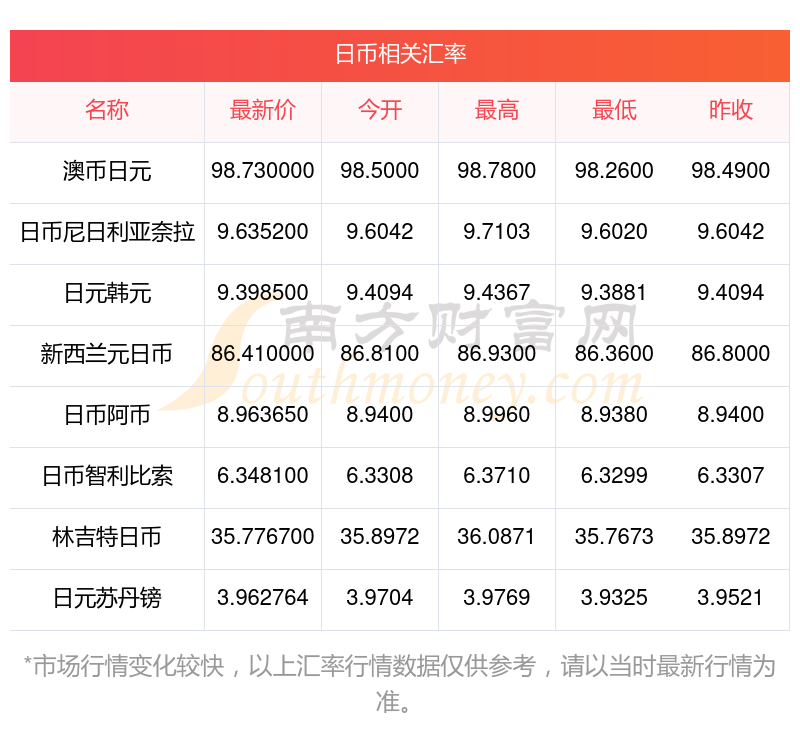 日币相关汇率

| 名称 | 最新价 | 今开 | 最高 | 最低 | 昨收 |
|---|---|---|---|---|---|
| 澳币日元 | 98.730000 | 98.5000 | 98.7800 | 98.2600 | 98.4900 |
| 日币尼日利亚奈拉 | 9.635200 | 9.6042 | 9.7103 | 9.6020 | 9.6042 |
| 日元韩元 | 9.398500 | 9.4094 | 9.4367 | 9.3881 | 9.4094 |
| 新西兰元日币 | 86.410000 | 86.8100 | 86.9300 | 86.3600 | 86.8000 |
| 日币阿币 | 8.963650 | 8.9400 | 8.9960 | 8.9380 | 8.9400 |
| 日币智利比索 | 6.348100 | 6.3308 | 6.3710 | 6.3299 | 6.3307 |
| 林吉特日币 | 35.776700 | 35.8972 | 36.0871 | 35.7673 | 35.8972 |
| 日元苏丹镑 | 3.962764 | 3.9704 | 3.9769 | 3.9325 | 3.9521 |

*市场行情变化较快，以上汇率行情数据仅供参考，请以当时最新行情为准。

南方财富网
Southmoney.com